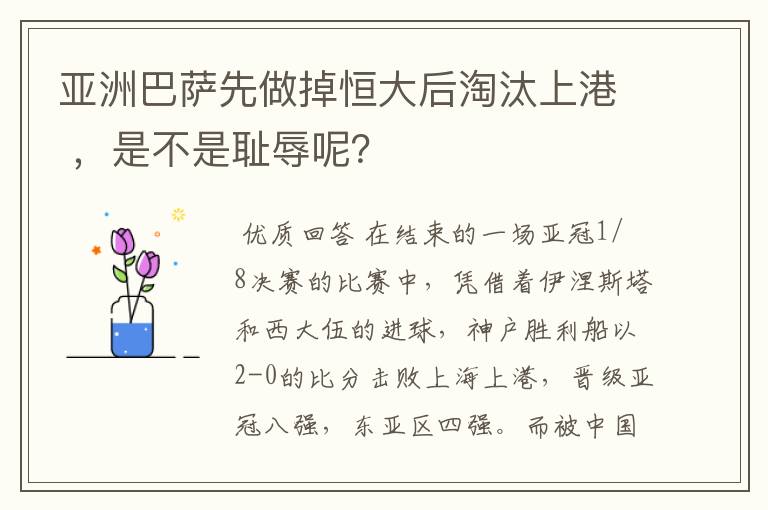 亚洲巴萨先做掉恒大后淘汰上港，是不是耻辱呢?

优质回答 在结束的一场亚冠1/8决赛的比赛中，凭借着伊涅斯塔和西大伍的进球，神户胜利船以2-0的比分击败上海上港，晋级亚冠八强，东亚区四强。而被中国